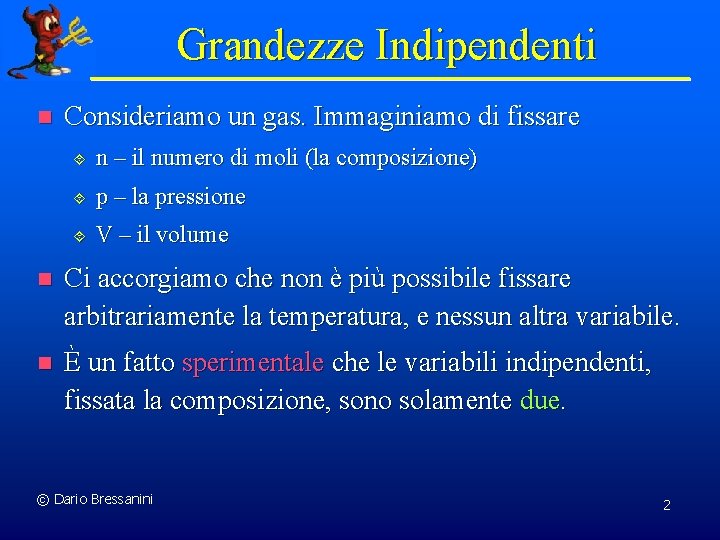 Grandezze Indipendenti

Consideriamo un gas. Immaginiamo di fissare

n – il numero di moli (la composizione)

p – la pressione

V – il volume

Ci accorgiamo che non è più possibile fissare arbitrariamente la temperatura, e nessun altra variabile.

È un fatto sperimentale che le variabili indipendenti, fissata la composizione, sono solamente due.

© Dario Bressanini

2